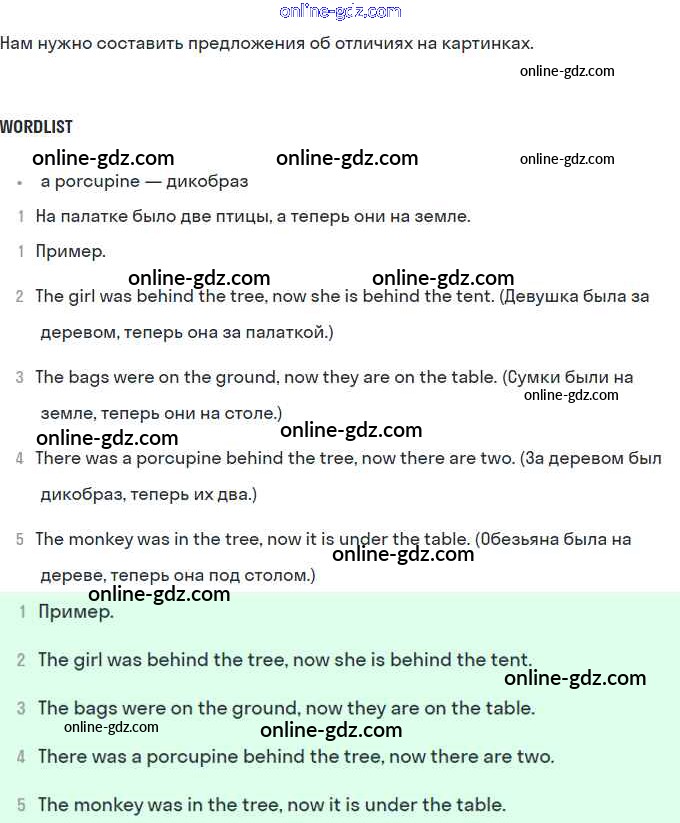 online-gdz.com

Нам нужно составить предложения об отличиях на картинках.

online-gdz.com

WORDLIST

online-gdz.com online-gdz.com online-gdz.com

• a porcupine — дикобраз

1 На палатке было две птицы, а теперь они на земле.

1 Пример.

online-gdz.com online-gdz.com

2 The girl was behind the tree, now she is behind the tent. (Девушка была за деревом, теперь она за палаткой.)

3 The bags were on the ground, now they are on the table. (Сумки были на земле, теперь они на столе.)

online-gdz.com

online-gdz.com online-gdz.com

4 There was a porcupine behind the tree, now there are two. (За деревом был дикобраз, теперь их два.)

5 The monkey was in the tree, now it is under the table. (Обезьяна была на дереве, теперь она под столом.)

online-gdz.com

online-gdz.com

1 Пример.

2 The girl was behind the tree, now she is behind the tent.

online-gdz.com

3 The bags were on the ground, now they are on the table.

online-gdz.com online-gdz.com

4 There was a porcupine behind the tree, now there are two.

5 The monkey was in the tree, now it is under the table.